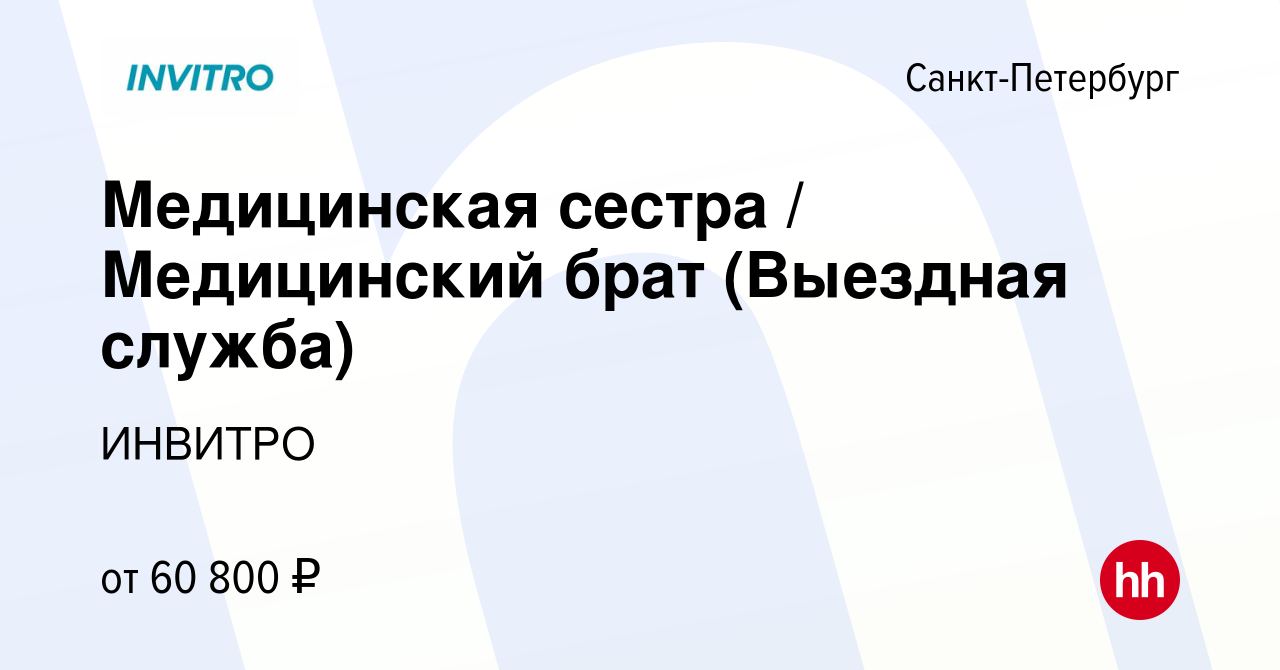 INVITRO

Санкт-Петербург

Медицинская сестра / Медицинский брат (Выездная служба)

ИНВИТРО

от 60 800 ₽

hh